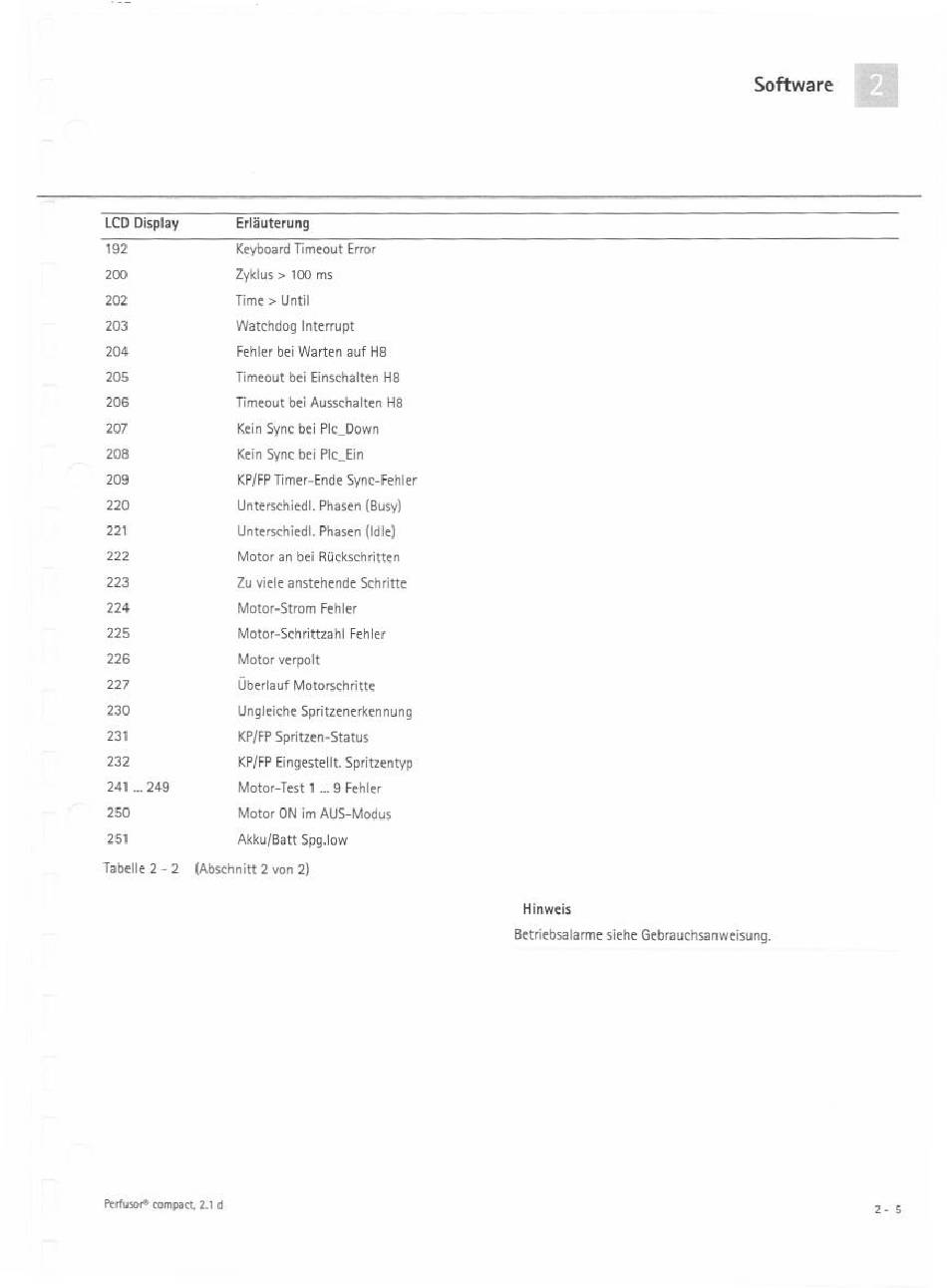 Software 2

| LCD Display | Erläuterung |
|---|---|
| 192 | Keyboard Timeout Error |
| 200 | Zyklus > 100 ms |
| 202 | Time > Until |
| 203 | Watchdog Interrupt |
| 204 | Fehler bei Warten auf H8 |
| 205 | Timeout bei Einschalten H8 |
| 206 | Timeout bei Ausschalten H8 |
| 207 | Kein Sync bei Plc_Down |
| 208 | Kein Sync bei Plc_Ein |
| 209 | KP/FP Timer-Ende Sync-Fehler |
| 220 | Unterschiedl. Phasen (Busy) |
| 221 | Unterschiedl. Phasen (Idle) |
| 222 | Motor an bei Rückschritten |
| 223 | Zu viele anstehende Schritte |
| 224 | Motor-Strom Fehler |
| 225 | Motor-Schrittzahl Fehler |
| 226 | Motor verpolt |
| 227 | Überlauf Motorschritte |
| 230 | Ungleiche Spritzenerkennung |
| 231 | KP/FP Spritzen-Status |
| 232 | KP/FP Eingestellt. Spritzentyp |
| 241 ... 249 | Motor-Test 1 ... 9 Fehler |
| 250 | Motor ON im AUS-Modus |
| 251 | Akku/Batt Spg.low |

Tabelle 2 - 2 (Abschnitt 2 von 2)

Hinweis
Betriebsalarme siehe Gebrauchsanweisung.

Perfusor® compact, 2.1 d

2 - 5